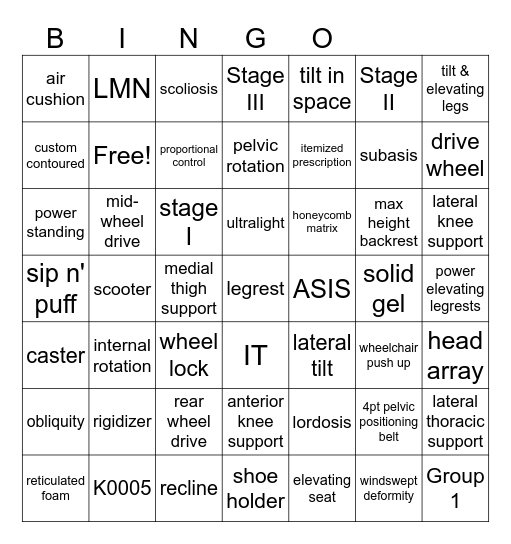 B I N G O

| | | | | | | |
|---|---|---|---|---|---|---|
| air cushion | LMN | scoliosis | Stage III | tilt in space | Stage II | tilt & elevating legs |
| custom contoured | Free! | proportional control | pelvic rotation | itemized prescription | subasis | drive wheel |
| power standing | mid-wheel drive | stage I | ultralight | honeycomb matrix | max height backrest | lateral knee support |
| sip n' puff | scooter | medial thigh support | legrest | ASIS | solid gel | power elevating legrests |
| caster | internal rotation | wheel lock | IT | lateral tilt | wheelchair push up | head array |
| obliquity | rigidizer | rear wheel drive | anterior knee support | lordosis | 4pt pelvic positioning belt | lateral thoracic support |
| reticulated foam | K0005 | recline | shoe holder | elevating seat | windswept deformity | Group 1 |